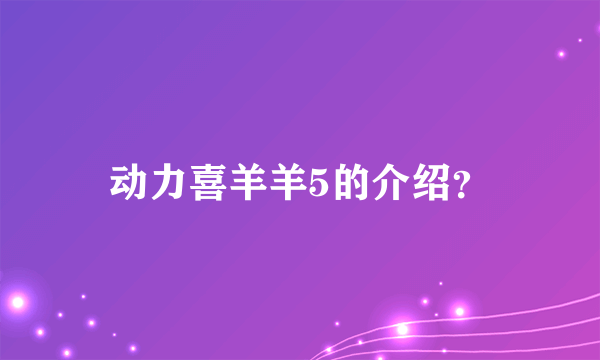 动力喜羊羊5的介绍?